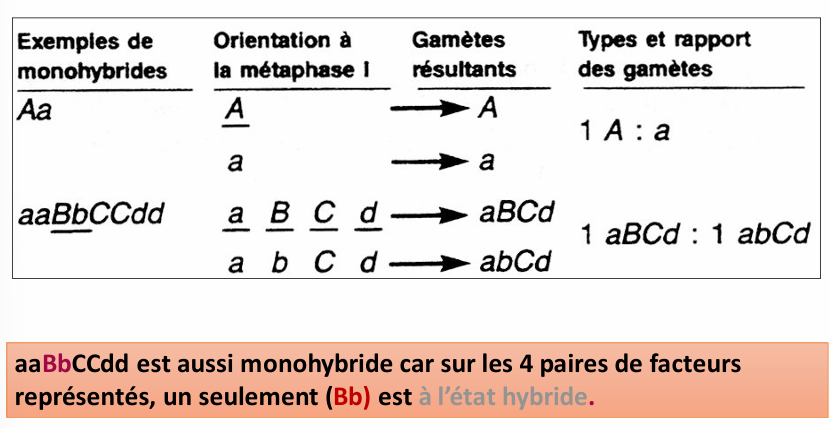 | Exemples de monohybrides | Orientation à la métaphase I | Gamètes résultants | Types et rapport des gamètes |
|---|---|---|---|
| Aa | A | → A | 1 A : a |
| | a | → a | |
| aaBbCCdd | a B C d | → aBCd | 1 aBCd : 1 abCd |
| | a b C d | → abCd | |

aaBbCCdd est aussi monohybride car sur les 4 paires de facteurs représentés, un seulement (Bb) est à l'état hybride.